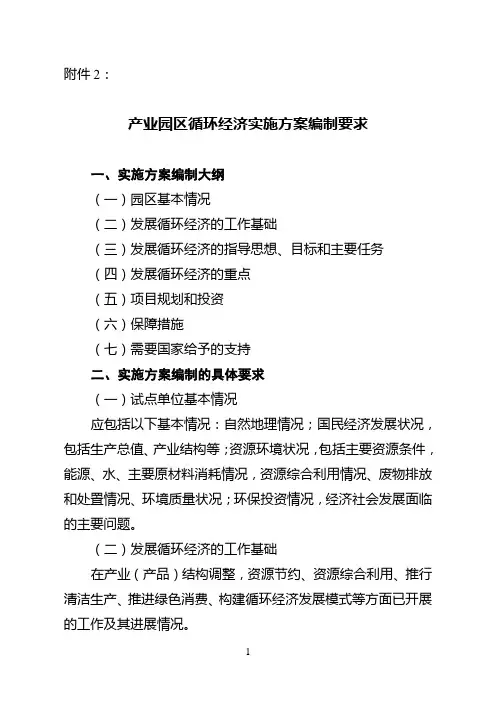 附件 2：

产业园区循环经济实施方案编制要求

一、实施方案编制大纲

（一）园区基本情况

（二）发展循环经济的工作基础

（三）发展循环经济的指导思想、目标和主要任务

（四）发展循环经济的重点

（五）项目规划和投资

（六）保障措施

（七）需要国家给予的支持

二、实施方案编制的具体要求

（一）试点单位基本情况

应包括以下基本情况：自然地理情况；国民经济发展状况，包括生产总值、产业结构等；资源环境状况，包括主要资源条件，能源、水、主要原材料消耗情况，资源综合利用情况、废物排放和处置情况、环境质量状况；环保投资情况，经济社会发展面临的主要问题。

（二）发展循环经济的工作基础

在产业（产品）结构调整，资源节约、资源综合利用、推行清洁生产、推进绿色消费、构建循环经济发展模式等方面已开展的工作及其进展情况。

1